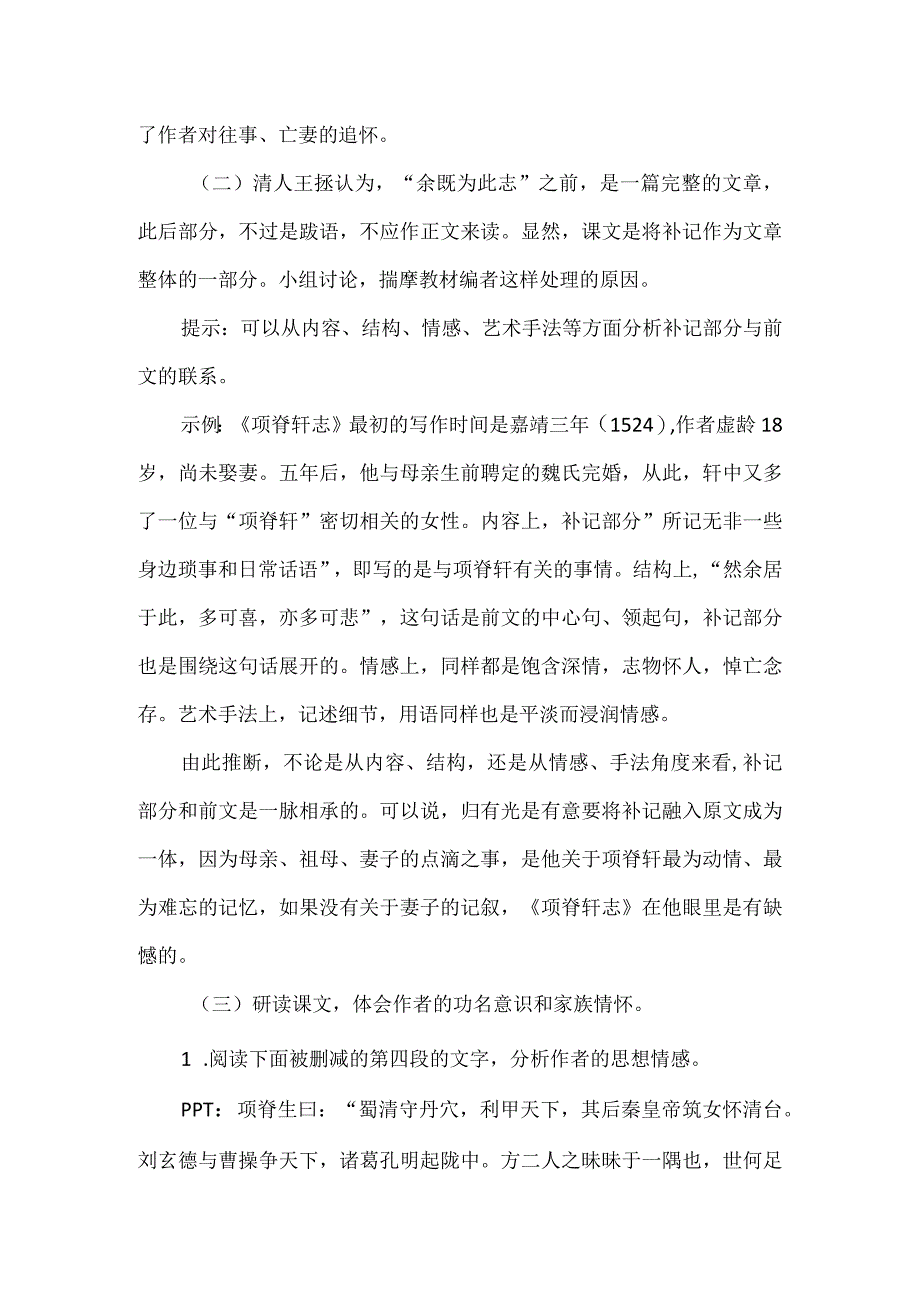 了作者对往事、亡妻的追怀。

（二）清人王拯认为，“余既为此志”之前，是一篇完整的文章，此后部分，不过是跋语，不应作正文来读。显然，课文是将补记作为文章整体的一部分。小组讨论，揣摩教材编者这样处理的原因。

提示：可以从内容、结构、情感、艺术手法等方面分析补记部分与前文的联系。

示例:《项脊轩志》最初的写作时间是嘉靖三年（1524),作者虚龄18岁，尚未娶妻。五年后，他与母亲生前聘定的魏氏完婚，从此，轩中又多了一位与“项脊轩”密切相关的女性。内容上，补记部分”所记无非一些身边琐事和日常话语”，即写的是与项脊轩有关的事情。结构上,“然余居于此，多可喜，亦多可悲”，这句话是前文的中心句、领起句，补记部分也是围绕这句话展开的。情感上，同样都是饱含深情，志物怀人，悼亡念存。艺术手法上，记述细节，用语同样也是平淡而浸润情感。

由此推断，不论是从内容、结构，还是从情感、手法角度来看,补记部分和前文是一脉相承的。可以说，归有光是有意要将补记融入原文成为一体，因为母亲、祖母、妻子的点滴之事，是他关于项脊轩最为动情、最为难忘的记忆，如果没有关于妻子的记叙，《项脊轩志》在他眼里是有缺憾的。

（三）研读课文，体会作者的功名意识和家族情怀。

1 .阅读下面被删减的第四段的文字，分析作者的思想情感。

PPT：项脊生曰：“蜀清守丹穴，利甲天下，其后秦皇帝筑女怀清台。刘玄德与曹操争天下，诸葛孔明起陇中。方二人之昧昧于一隅也，世何足